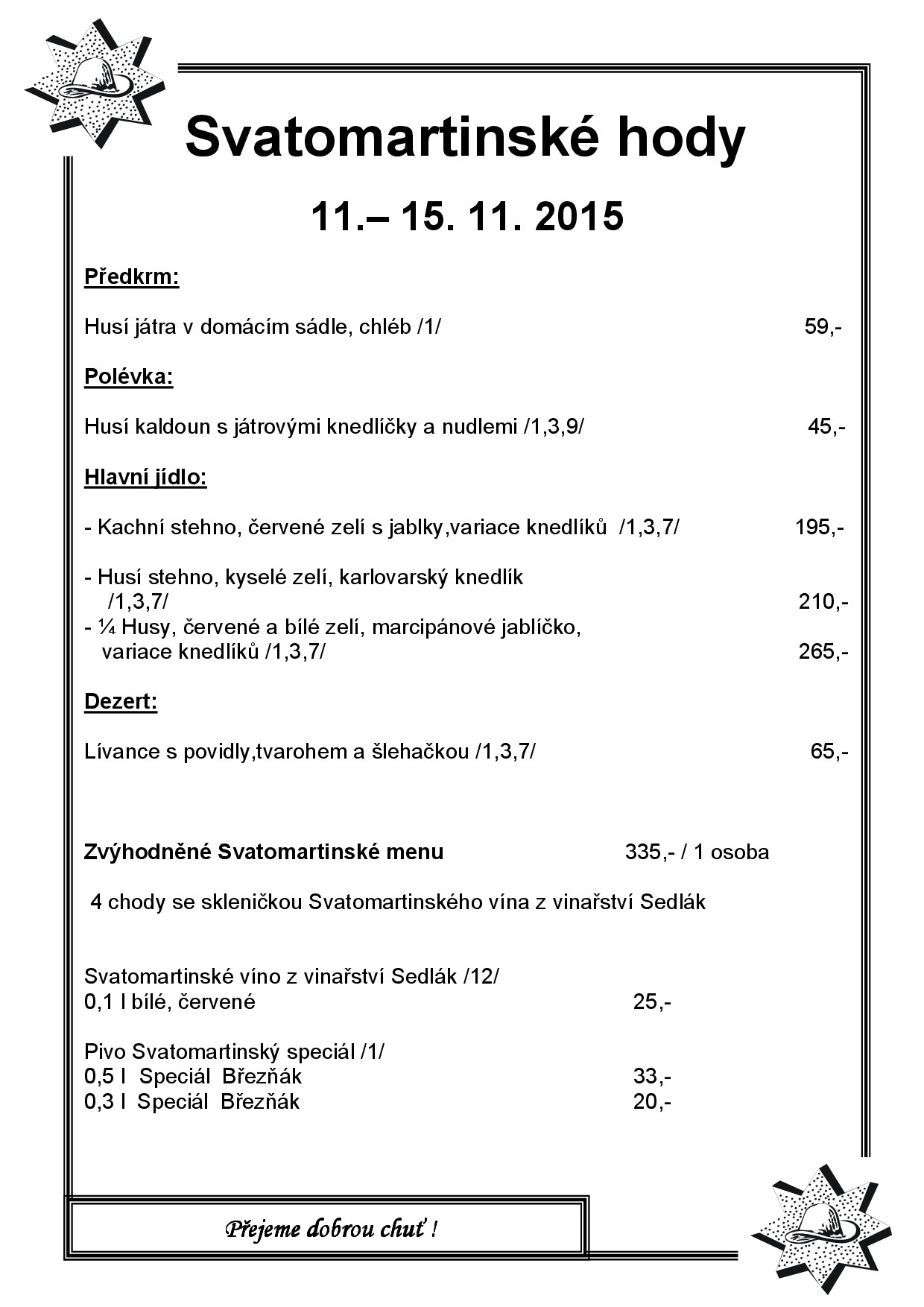 Svatomartinské hody

11.– 15. 11. 2015

Předkrm:

Husí játra v domácím sádle, chléb /1/ 59,-

Polévka:

Husí kaldoun s játrovými knedlíčky a nudlemi /1,3,9/ 45,-

Hlavní jídlo:

- Kachní stehno, červené zelí s jablky,variace knedlíků /1,3,7/ 195,-

- Husí stehno, kyselé zelí, karlovarský knedlík /1,3,7/ 210,-
- ¼ Husy, červené a bílé zelí, marcipánové jablíčko, variace knedlíků /1,3,7/ 265,-

Dezert:

Lívance s povidly,tvarohem a šlehačkou /1,3,7/ 65,-

Zvýhodněné Svatomartinské menu 335,- / 1 osoba

4 chody se skleničkou Svatomartinského vína z vinařství Sedlák

Svatomartinské víno z vinařství Sedlák /12/
0,1 l bílé, červené 25,-

Pivo Svatomartinský speciál /1/
0,5 l Speciál Březňák 33,-
0,3 l Speciál Březňák 20,-

Přejeme dobrou chuť !